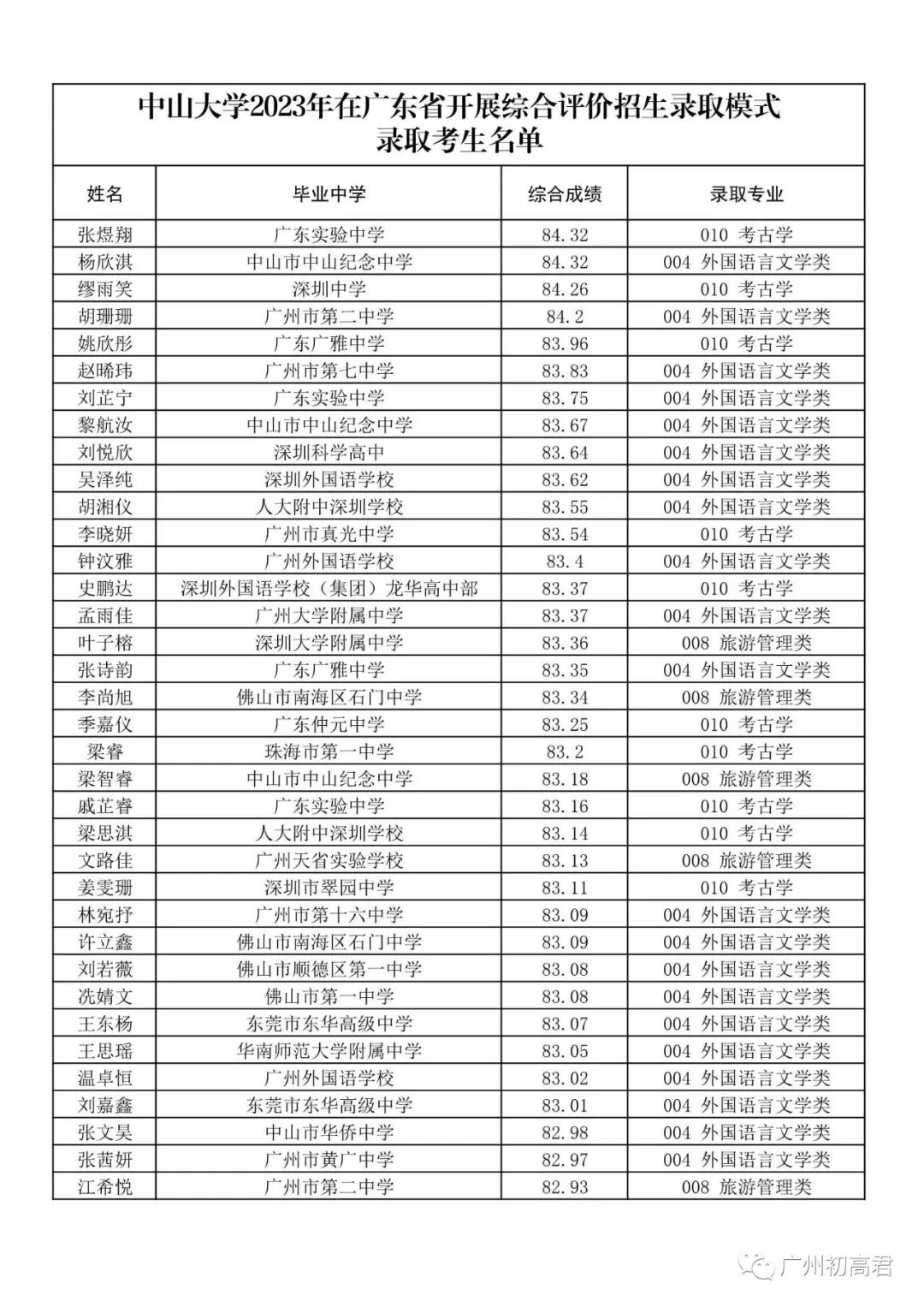 中山大学2023年在广东省开展综合评价招生录取模式
录取考生名单

| 姓名 | 毕业中学 | 综合成绩 | 录取专业 |
|---|---|---|---|
| 张煜翔 | 广东实验中学 | 84.32 | 010 考古学 |
| 杨欣淇 | 中山市中山纪念中学 | 84.32 | 004 外国语言文学类 |
| 缪雨笑 | 深圳中学 | 84.26 | 010 考古学 |
| 胡珊珊 | 广州市第二中学 | 84.2 | 004 外国语言文学类 |
| 姚欣彤 | 广东广雅中学 | 83.96 | 010 考古学 |
| 赵晞玮 | 广州市第七中学 | 83.83 | 004 外国语言文学类 |
| 刘芷宁 | 广东实验中学 | 83.75 | 004 外国语言文学类 |
| 黎航汝 | 中山市中山纪念中学 | 83.67 | 004 外国语言文学类 |
| 刘悦欣 | 深圳科学高中 | 83.64 | 004 外国语言文学类 |
| 吴泽纯 | 深圳外国语学校 | 83.62 | 004 外国语言文学类 |
| 胡湘仪 | 人大附中深圳学校 | 83.55 | 004 外国语言文学类 |
| 李晓妍 | 广州市真光中学 | 83.54 | 010 考古学 |
| 钟汶雅 | 广州外国语学校 | 83.4 | 004 外国语言文学类 |
| 史鹏达 | 深圳外国语学校（集团）龙华高中部 | 83.37 | 010 考古学 |
| 孟雨佳 | 广州大学附属中学 | 83.37 | 004 外国语言文学类 |
| 叶子榕 | 深圳大学附属中学 | 83.36 | 008 旅游管理类 |
| 张诗韵 | 广东广雅中学 | 83.35 | 004 外国语言文学类 |
| 李尚旭 | 佛山市南海区石门中学 | 83.34 | 008 旅游管理类 |
| 季嘉仪 | 广东仲元中学 | 83.25 | 010 考古学 |
| 梁睿 | 珠海市第一中学 | 83.2 | 010 考古学 |
| 梁智睿 | 中山市中山纪念中学 | 83.18 | 008 旅游管理类 |
| 戚芷睿 | 广东实验中学 | 83.16 | 010 考古学 |
| 梁思淇 | 人大附中深圳学校 | 83.14 | 010 考古学 |
| 文路佳 | 广州天省实验学校 | 83.13 | 008 旅游管理类 |
| 姜雯珊 | 深圳市翠园中学 | 83.11 | 010 考古学 |
| 林宛抒 | 广州市第十六中学 | 83.09 | 004 外国语言文学类 |
| 许立鑫 | 佛山市南海区石门中学 | 83.09 | 004 外国语言文学类 |
| 刘若薇 | 佛山市顺德区第一中学 | 83.08 | 004 外国语言文学类 |
| 冼婧文 | 佛山市第一中学 | 83.08 | 004 外国语言文学类 |
| 王东杨 | 东莞市东华高级中学 | 83.07 | 004 外国语言文学类 |
| 王思瑶 | 华南师范大学附属中学 | 83.05 | 004 外国语言文学类 |
| 温卓恒 | 广州外国语学校 | 83.02 | 004 外国语言文学类 |
| 刘嘉鑫 | 东莞市东华高级中学 | 83.01 | 004 外国语言文学类 |
| 张文昊 | 中山市华侨中学 | 82.98 | 004 外国语言文学类 |
| 张茜妍 | 广州市黄广中学 | 82.97 | 004 外国语言文学类 |
| 江希悦 | 广州市第二中学 | 82.93 | 008 旅游管理类 |

广州初高君